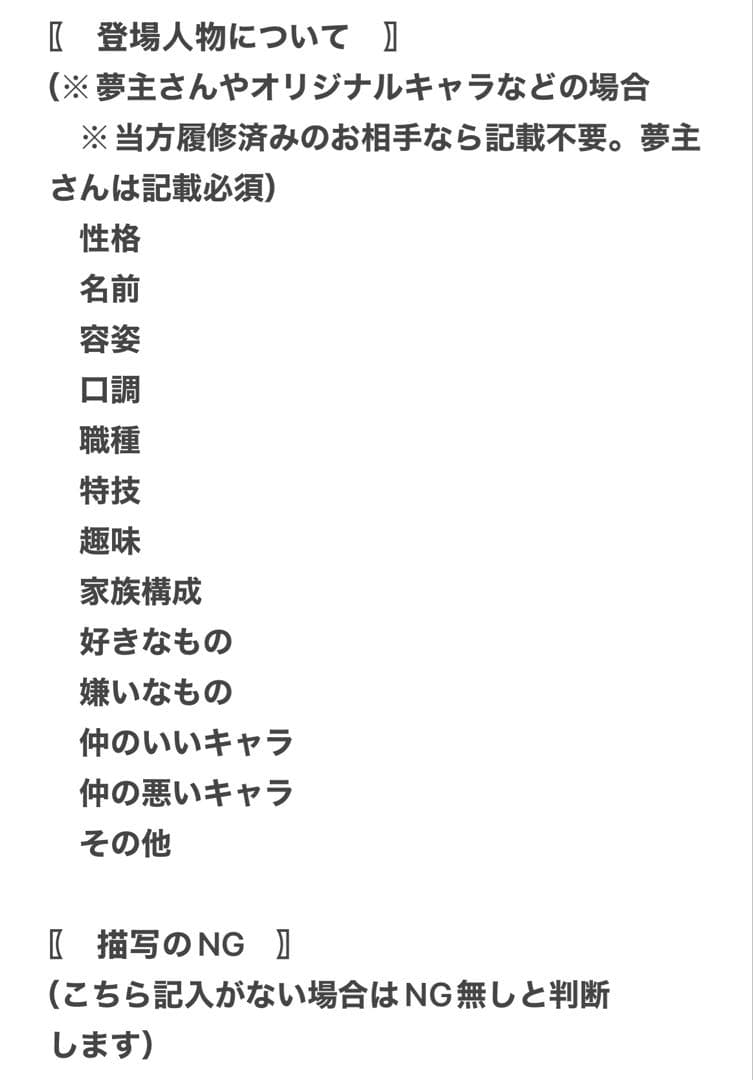 〖　登場人物について　〗
(※夢主さんやオリジナルキャラなどの場合
　※当方履修済みのお相手なら記載不要。夢主さんは記載必須)
　性格
　名前
　容姿
　口調
　職種
　特技
　趣味
　家族構成
　好きなもの
　嫌いなもの
　仲のいいキャラ
　仲の悪いキャラ
　その他

〖　描写のNG　〗
(こちら記入がない場合はNG無しと判断します)